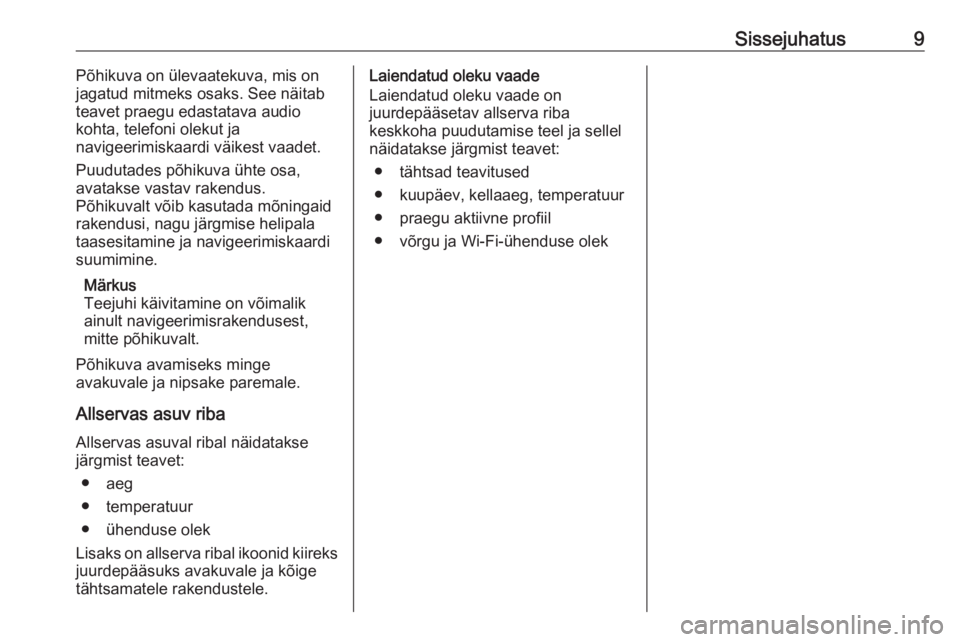 Sissejuhatus 9

Põhikuva on ülevaatekuva, mis on jagatud mitmeks osaks. See näitab teavet praegu edastatava audio kohta, telefoni olekut ja navigeerimiskaardi väikest vaadet.

Puudutades põhikuva ühte osa, avatakse vastav rakendus. Põhikuvalt võib kasutada mõningaid rakendusi, nagu järgmise helipala taasesitamine ja navigeerimiskaardi suumimine.

Märkus
Teejuhi käivitamine on võimalik ainult navigeerimisrakendusest, mitte põhikuvalt.

Põhikuva avamiseks minge avakuvale ja nipsake paremale.

Allservas asuv riba

Allservas asuval ribal näidatakse järgmist teavet:

● aeg
● temperatuur
● ühenduse olek

Lisaks on allserva ribal ikoonid kiireks juurdepääsuks avakuvale ja kõige tähtsamatele rakendustele.

Laiendatud oleku vaade
Laiendatud oleku vaade on juurdepääsetav allserva riba keskkoha puudutamise teel ja sellel näidatakse järgmist teavet:

● tähtsad teavitused
● kuupäev, kellaaeg, temperatuur
● praegu aktiivne profiil
● võrgu ja Wi-Fi-ühenduse olek

carmanualsonline.info